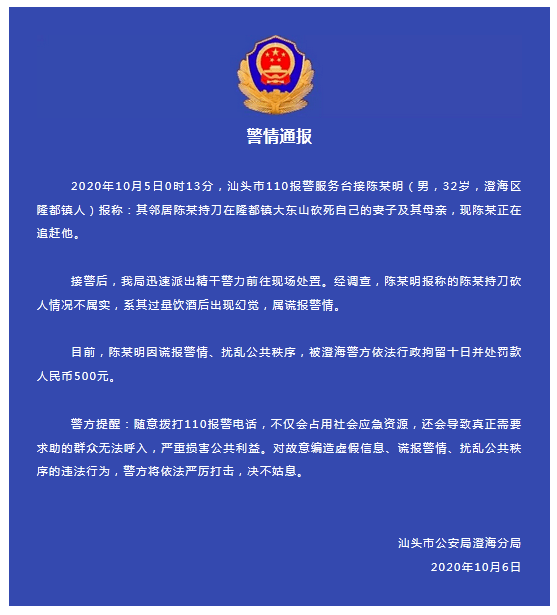 警情通报

2020年10月5日0时13分，汕头市110报警服务台接陈某明（男，32岁，澄海区隆都镇人）报称：其邻居陈某持刀在隆都镇大东山砍死自己的妻子及其母亲，现陈某正在追赶他。

接警后，我局迅速派出精干警力前往现场处置。经调查，陈某明报称的陈某持刀砍人情况不属实，系其过量饮酒后出现幻觉，属谎报警情。

目前，陈某明因谎报警情、扰乱公共秩序，被澄海警方依法行政拘留十日并处罚款人民币500元。

警方提醒：随意拨打110报警电话，不仅会占用社会应急资源，还会导致真正需要求助的群众无法呼入，严重损害公共利益。对故意编造虚假信息、谎报警情、扰乱公共秩序的违法行为，警方将依法严厉打击，决不姑息。

汕头市公安局澄海分局
2020年10月6日